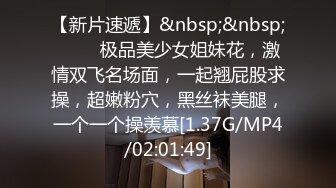 【新片速遞】&nbsp;&nbsp; 极品美少女姐妹花，激情双飞名场面，一起翘屁股求操，超嫩粉穴，黑丝袜美腿，一个一个操羡慕[1.37G/MP4/02:01:49]